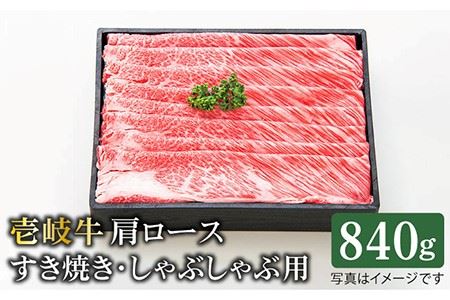 壱岐牛 肩ロース
すき焼き・しゃぶしゃぶ用

840g

写真はイメージです